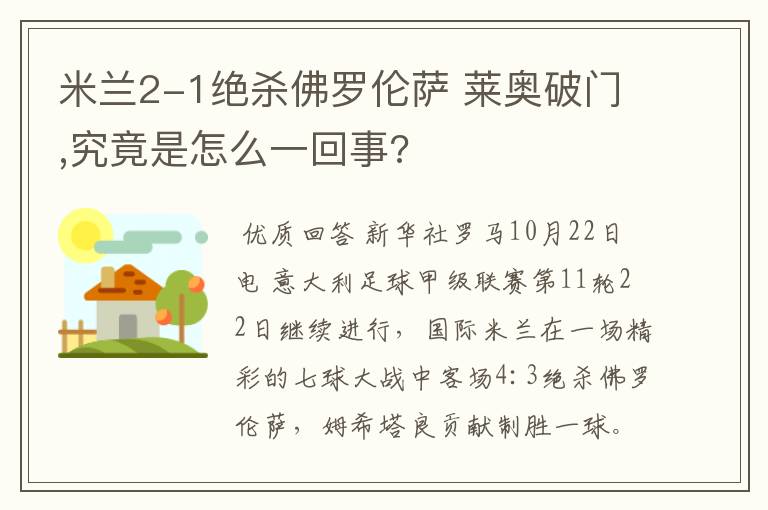 米兰2-1绝杀佛罗伦萨 莱奥破门,究竟是怎么一回事?

优质回答 新华社罗马10月22日电 意大利足球甲级联赛第11轮22日继续进行，国际米兰在一场精彩的七球大战中客场4：3绝杀佛罗伦萨，姆希塔良贡献制胜一球。